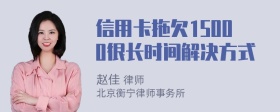 信用卡拖欠15000很长时间解决方式

赵佳 律师
北京衡宁律师事务所